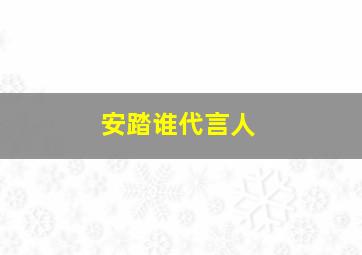 安踏谁代言人